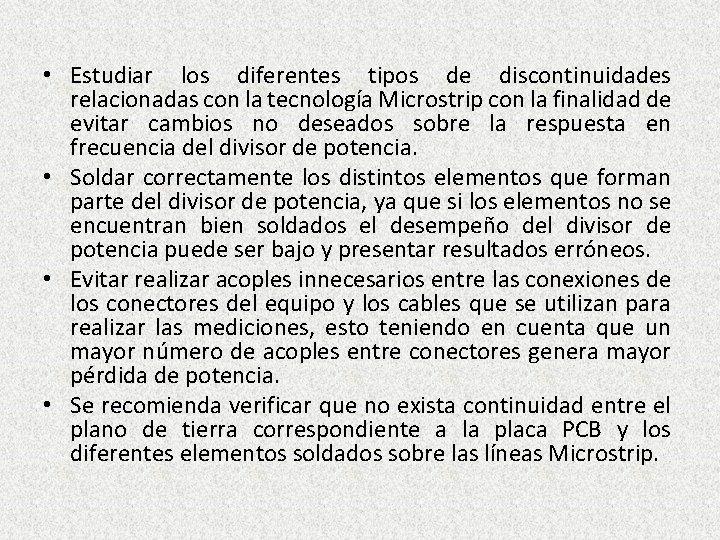 • Estudiar los diferentes tipos de discontinuidades relacionadas con la tecnología Microstrip con la finalidad de evitar cambios no deseados sobre la respuesta en frecuencia del divisor de potencia.
• Soldar correctamente los distintos elementos que forman parte del divisor de potencia, ya que si los elementos no se encuentran bien soldados el desempeño del divisor de potencia puede ser bajo y presentar resultados erróneos.
• Evitar realizar acoples innecesarios entre las conexiones de los conectores del equipo y los cables que se utilizan para realizar las mediciones, esto teniendo en cuenta que un mayor número de acoples entre conectores genera mayor pérdida de potencia.
• Se recomienda verificar que no exista continuidad entre el plano de tierra correspondiente a la placa PCB y los diferentes elementos soldados sobre las líneas Microstrip.